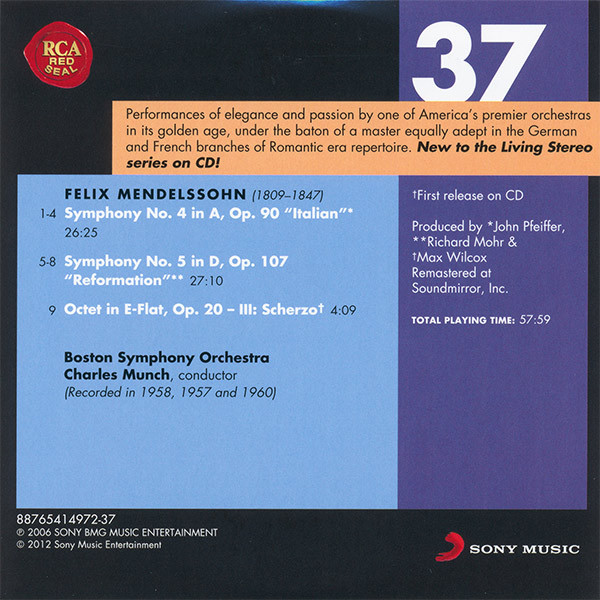 RCA RED SEAL

37

Performances of elegance and passion by one of America's premier orchestras in its golden age, under the baton of a master equally adept in the German and French branches of Romantic era repertoire. New to the Living Stereo series on CD!

FELIX MENDELSSOHN (1809–1847)

1-4 Symphony No. 4 in A, Op. 90 "Italian"* 26:25

5-8 Symphony No. 5 in D, Op. 107 "Reformation"** 27:10

9 Octet in E-Flat, Op. 20 – III: Scherzo† 4:09

Boston Symphony Orchestra
Charles Munch, conductor
(Recorded in 1958, 1957 and 1960)

†First release on CD

Produced by *John Pfeiffer, **Richard Mohr & †Max Wilcox
Remastered at Soundmirror, Inc.

TOTAL PLAYING TIME: 57:59

88765414972-37
℗ 2006 SONY BMG MUSIC ENTERTAINMENT
© 2012 Sony Music Entertainment

SONY MUSIC